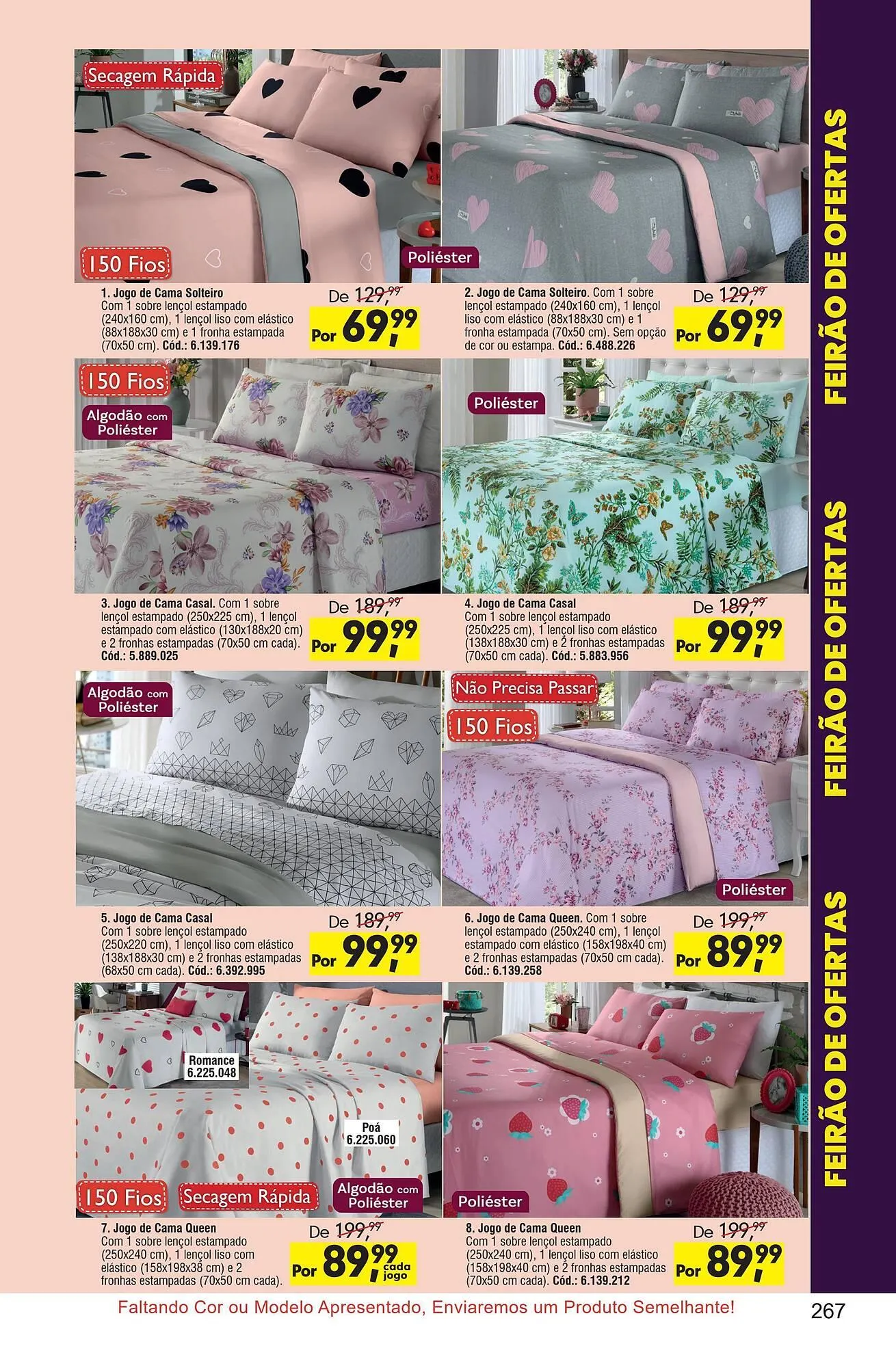 Secagem Rápida

150 Fios

Poliéster

1. Jogo de Cama Solteiro Com 1 sobre lençol estampado (240x160 cm), 1 lençol liso com elástico (88x188x30 cm) e 1 fronha estampada (70x50 cm). Cód.: 6.139.176

De 129,99
Por 69,99

2. Jogo de Cama Solteiro. Com 1 sobre lençol estampado (240x160 cm), 1 lençol liso com elástico (88x188x30 cm) e 1 fronha estampada (70x50 cm). Sem opção de cor ou estampa. Cód.: 6.488.226

De 129,99
Por 69,99

150 Fios

Algodão com Poliéster

Poliéster

3. Jogo de Cama Casal. Com 1 sobre lençol estampado (250x225 cm), 1 lençol estampado com elástico (130x188x20 cm) e 2 fronhas estampadas (70x50 cm cada). Cód.: 5.889.025

De 189,99
Por 99,99

4. Jogo de Cama Casal Com 1 sobre lençol estampado (250x225 cm), 1 lençol liso com elástico (138x188x30 cm) e 2 fronhas estampadas (70x50 cm cada). Cód.: 5.883.956

De 189,99
Por 99,99

Algodão com Poliéster

Não Precisa Passar

150 Fios

Poliéster

5. Jogo de Cama Casal Com 1 sobre lençol estampado (250x220 cm), 1 lençol liso com elástico (138x188x30 cm) e 2 fronhas estampadas (68x50 cm cada). Cód.: 6.392.995

De 189,99
Por 99,99

6. Jogo de Cama Queen. Com 1 sobre lençol estampado (250x240 cm), 1 lençol estampado com elástico (158x198x40 cm) e 2 fronhas estampadas (70x50 cm cada). Cód.: 6.139.258

De 199,99
Por 89,99

Romance
6.225.048

Poá
6.225.060

150 Fios

Secagem Rápida

Algodão com Poliéster

Poliéster

7. Jogo de Cama Queen Com 1 sobre lençol estampado (250x240 cm), 1 lençol liso com elástico (158x198x38 cm) e 2 fronhas estampadas (70x50 cm cada).

De 199,99
Por 89,99 cada jogo

8. Jogo de Cama Queen Com 1 sobre lençol estampado (250x240 cm), 1 lençol liso com elástico (158x198x40 cm) e 2 fronhas estampadas (70x50 cm cada). Cód.: 6.139.212

De 199,99
Por 89,99

FEIRÃO DE OFERTAS
FEIRÃO DE OFERTAS
FEIRÃO DE OFERTAS

Faltando Cor ou Modelo Apresentado, Enviaremos um Produto Semelhante!

267